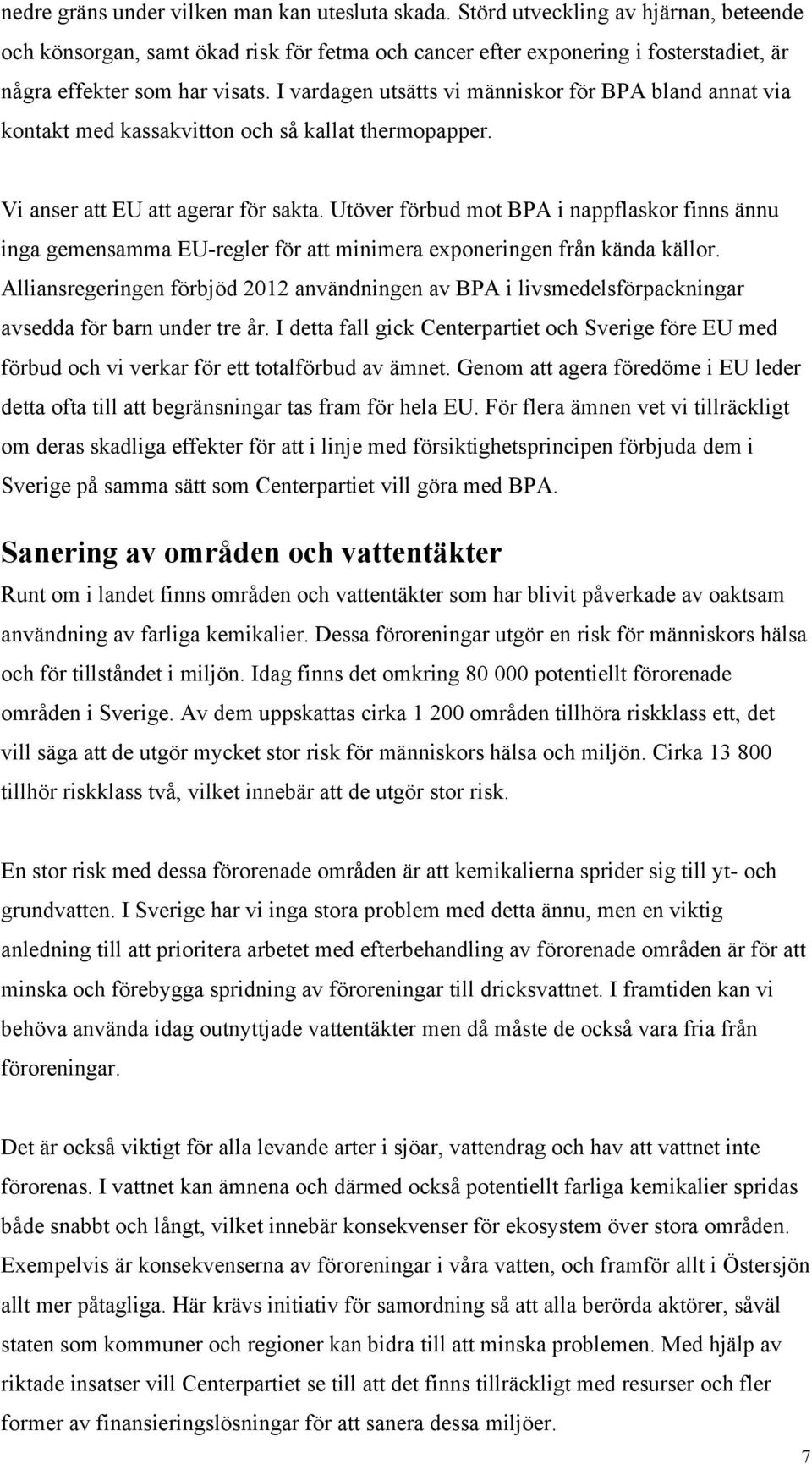 nedre gräns under vilken man kan utesluta skada. Störd utveckling av hjärnan, beteende och könsorgan, samt ökad risk för fetma och cancer efter exponering i fosterstadiet, är några effekter som har visats. I vardagen utsätts vi människor för BPA bland annat via kontakt med kassakvitton och så kallat thermopapper.

Vi anser att EU att agerar för sakta. Utöver förbud mot BPA i nappflaskor finns ännu inga gemensamma EU-regler för att minimera exponeringen från kända källor. Alliansregeringen förbjöd 2012 användningen av BPA i livsmedelsförpackningar avsedda för barn under tre år. I detta fall gick Centerpartiet och Sverige före EU med förbud och vi verkar för ett totalförbud av ämnet. Genom att agera föredöme i EU leder detta ofta till att begränsningar tas fram för hela EU. För flera ämnen vet vi tillräckligt om deras skadliga effekter för att i linje med försiktighetsprincipen förbjuda dem i Sverige på samma sätt som Centerpartiet vill göra med BPA.

Sanering av områden och vattentäkter

Runt om i landet finns områden och vattentäkter som har blivit påverkade av oaktsam användning av farliga kemikalier. Dessa föroreningar utgör en risk för människors hälsa och för tillståndet i miljön. Idag finns det omkring 80 000 potentiellt förorenade områden i Sverige. Av dem uppskattas cirka 1 200 områden tillhöra riskklass ett, det vill säga att de utgör mycket stor risk för människors hälsa och miljön. Cirka 13 800 tillhör riskklass två, vilket innebär att de utgör stor risk.

En stor risk med dessa förorenade områden är att kemikalierna sprider sig till yt- och grundvatten. I Sverige har vi inga stora problem med detta ännu, men en viktig anledning till att prioritera arbetet med efterbehandling av förorenade områden är för att minska och förebygga spridning av föroreningar till dricksvattnet. I framtiden kan vi behöva använda idag outnyttjade vattentäkter men då måste de också vara fria från föroreningar.

Det är också viktigt för alla levande arter i sjöar, vattendrag och hav att vattnet inte förorenas. I vattnet kan ämnena och därmed också potentiellt farliga kemikalier spridas både snabbt och långt, vilket innebär konsekvenser för ekosystem över stora områden. Exempelvis är konsekvenserna av föroreningar i våra vatten, och framför allt i Östersjön allt mer påtagliga. Här krävs initiativ för samordning så att alla berörda aktörer, såväl staten som kommuner och regioner kan bidra till att minska problemen. Med hjälp av riktade insatser vill Centerpartiet se till att det finns tillräckligt med resurser och fler former av finansieringslösningar för att sanera dessa miljöer.

7